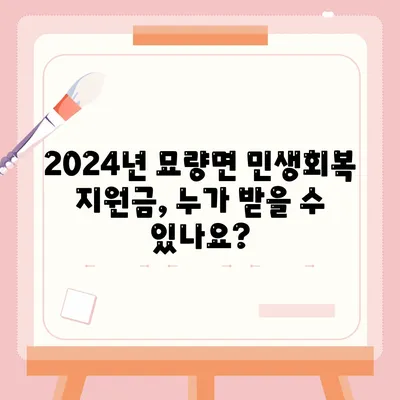 2024년 묘량면 민생회복 지원금, 누가 받을 수 있나요?